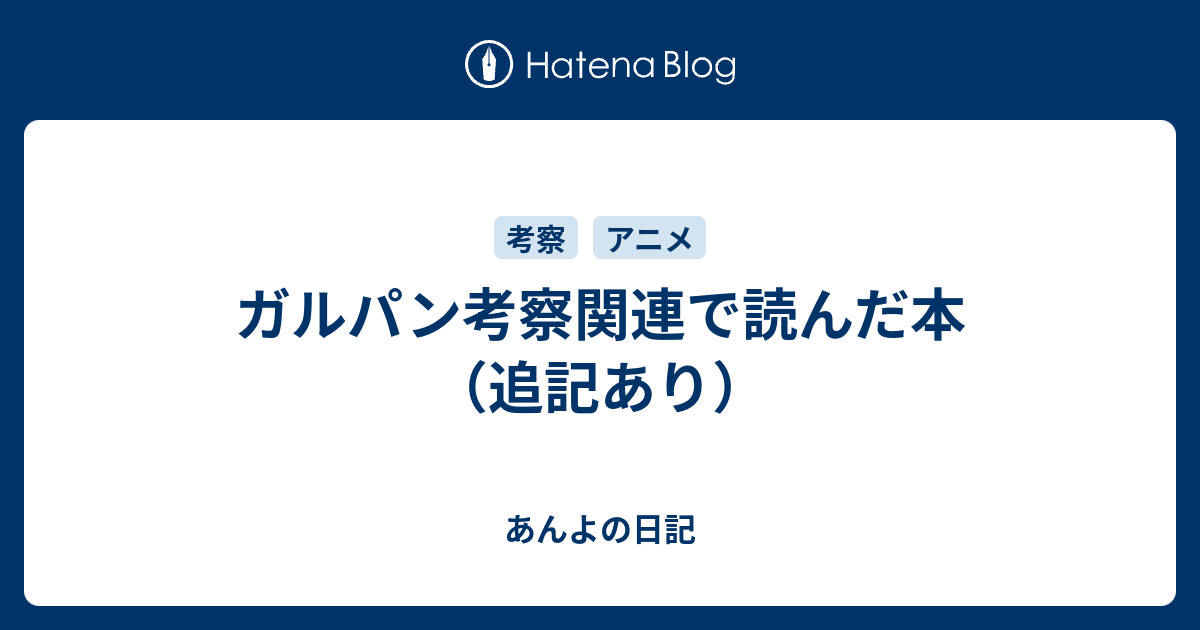 Hatena Blog

考察 アニメ

ガルパン考察関連で読んだ本（追記あり）

あんよの日記